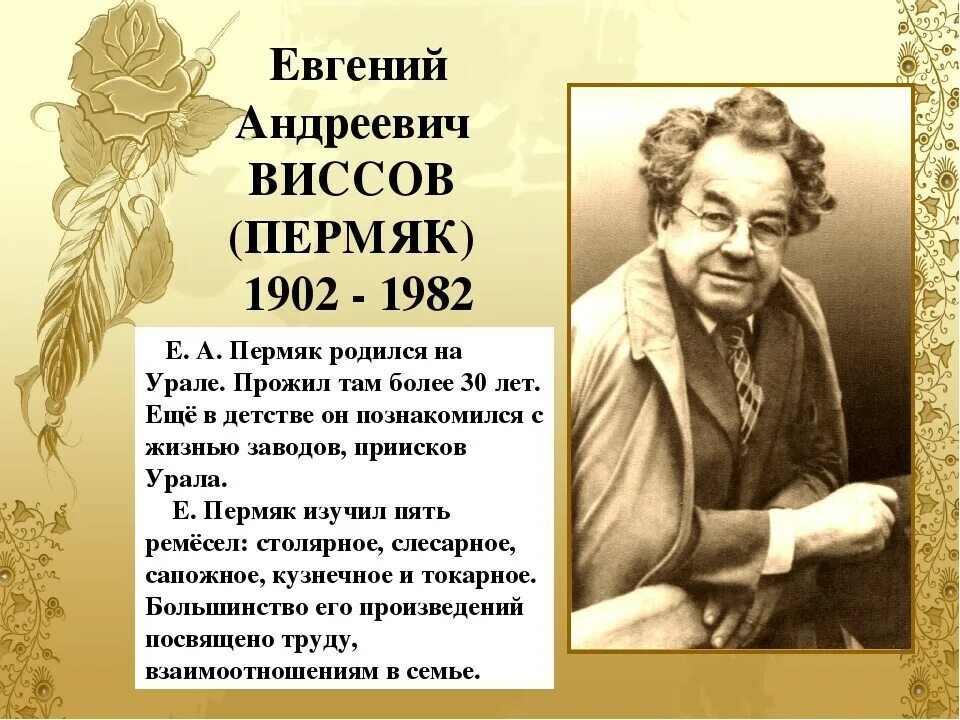 Евгений Андреевич ВИССОВ (ПЕРМЯК) 1902 - 1982

Е. А. Пермяк родился на Урале. Прожил там более 30 лет. Ещё в детстве он познакомился с жизнью заводов, приисков Урала.

Е. Пермяк изучил пять ремёсел: столярное, слесарное, сапожное, кузнечное и токарное. Большинство его произведений посвящено труду, взаимоотношениям в семье.